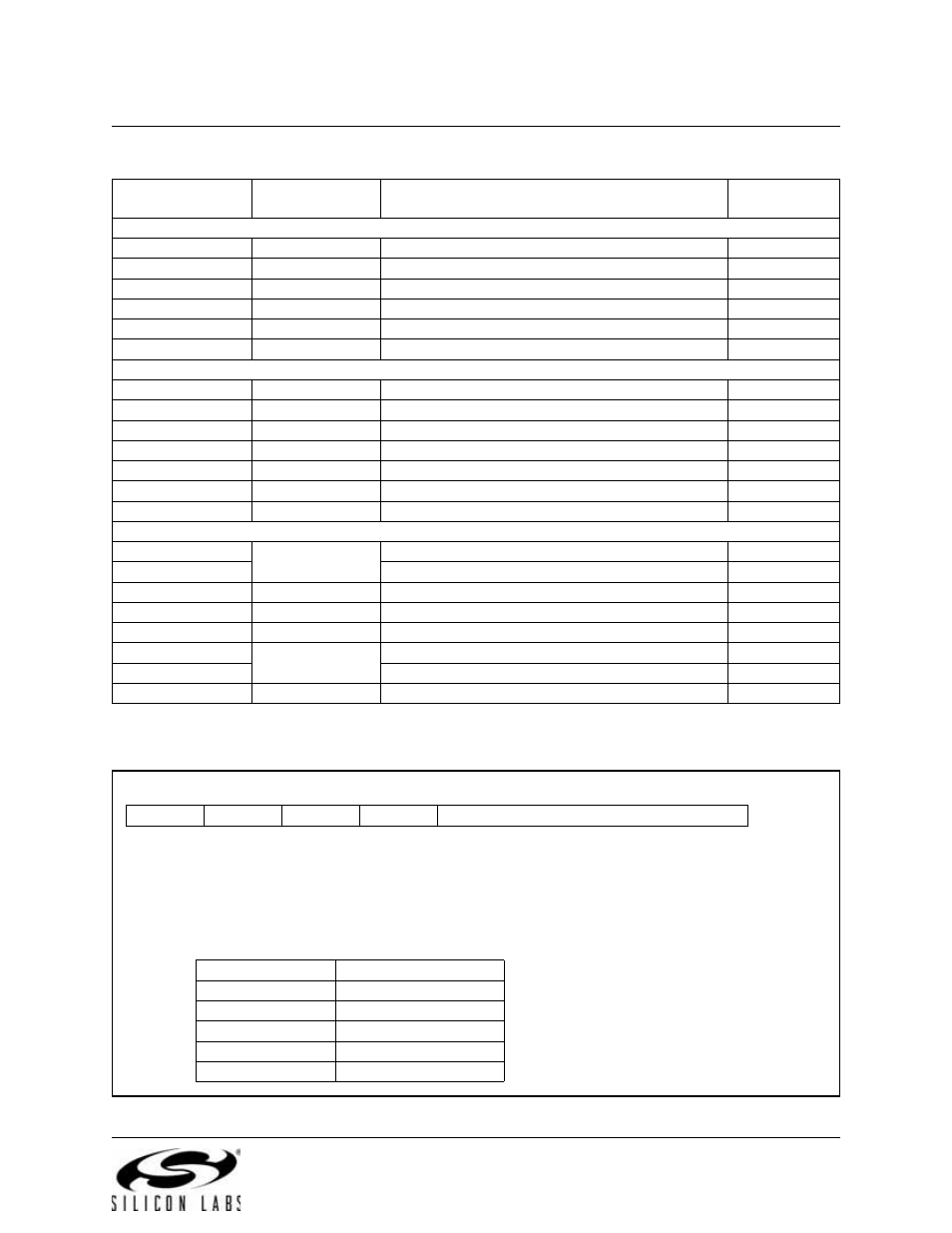 SILICON LABS